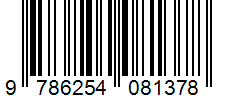 9 786254 081378